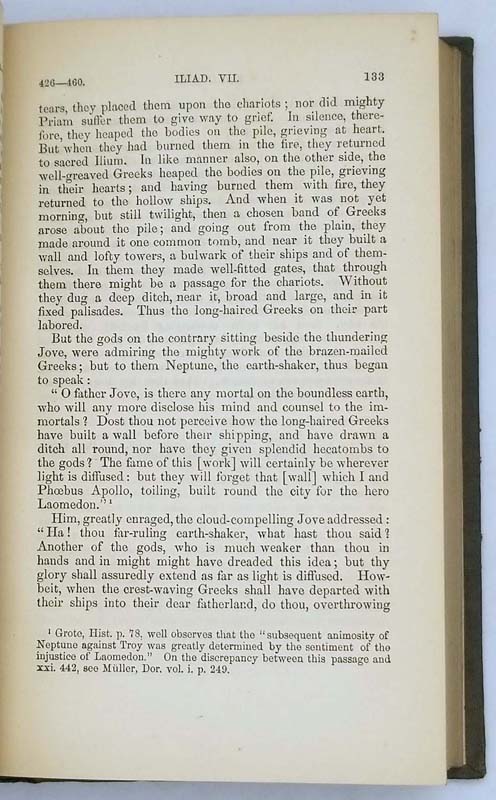 426—460. ILIAD. VII. 133

tears, they placed them upon the chariots; nor did mighty Priam suffer them to give way to grief. In silence, therefore, they heaped the bodies on the pile, grieving at heart. But when they had burned them in the fire, they returned to sacred Ilium. In like manner also, on the other side, the well-greaved Greeks heaped the bodies on the pile, grieving in their hearts; and having burned them with fire, they returned to the hollow ships. And when it was not yet morning, but still twilight, then a chosen band of Greeks arose about the pile; and going out from the plain, they made around it one common tomb, and near it they built a wall and lofty towers, a bulwark of their ships and of themselves. In them they made well-fitted gates, that through them there might be a passage for the chariots. Without they dug a deep ditch, near it, broad and large, and in it fixed palisades. Thus the long-haired Greeks on their part labored.

But the gods on the contrary sitting beside the thundering Jove, were admiring the mighty work of the brazen-mailed Greeks; but to them Neptune, the earth-shaker, thus began to speak:

"O father Jove, is there any mortal on the boundless earth, who will any more disclose his mind and counsel to the immortals? Dost thou not perceive how the long-haired Greeks have built a wall before their shipping, and have drawn a ditch all round, nor have they given splendid hecatombs to the gods? The fame of this [work] will certainly be wherever light is diffused: but they will forget that [wall] which I and Phœbus Apollo, toiling, built round the city for the hero Laomedon."¹

Him, greatly enraged, the cloud-compelling Jove addressed: "Ha! thou far-ruling earth-shaker, what hast thou said? Another of the gods, who is much weaker than thou in hands and in might might have dreaded this idea; but thy glory shall assuredly extend as far as light is diffused. Howbeit, when the crest-waving Greeks shall have departed with their ships into their dear fatherland, do thou, overthrowing

¹ Grote, Hist. p. 78, well observes that the "subsequent animosity of Neptune against Troy was greatly determined by the sentiment of the injustice of Laomedon." On the discrepancy between this passage and xxi. 442, see Müller, Dor. vol. i. p. 249.